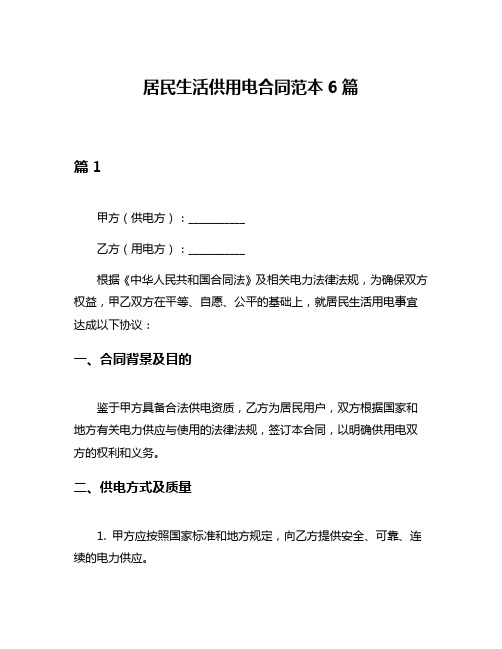 居民生活供用电合同范本 6 篇

篇 1

甲方（供电方）：__________

乙方（用电方）：__________

根据《中华人民共和国合同法》及相关电力法律法规，为确保双方权益，甲乙双方在平等、自愿、公平的基础上，就居民生活用电事宜达成以下协议：

一、合同背景及目的

鉴于甲方具备合法供电资质，乙方为居民用户，双方根据国家和地方有关电力供应与使用的法律法规，签订本合同，以明确供用电双方的权利和义务。

二、供电方式及质量

1. 甲方应按照国家标准和地方规定，向乙方提供安全、可靠、连续的电力供应。